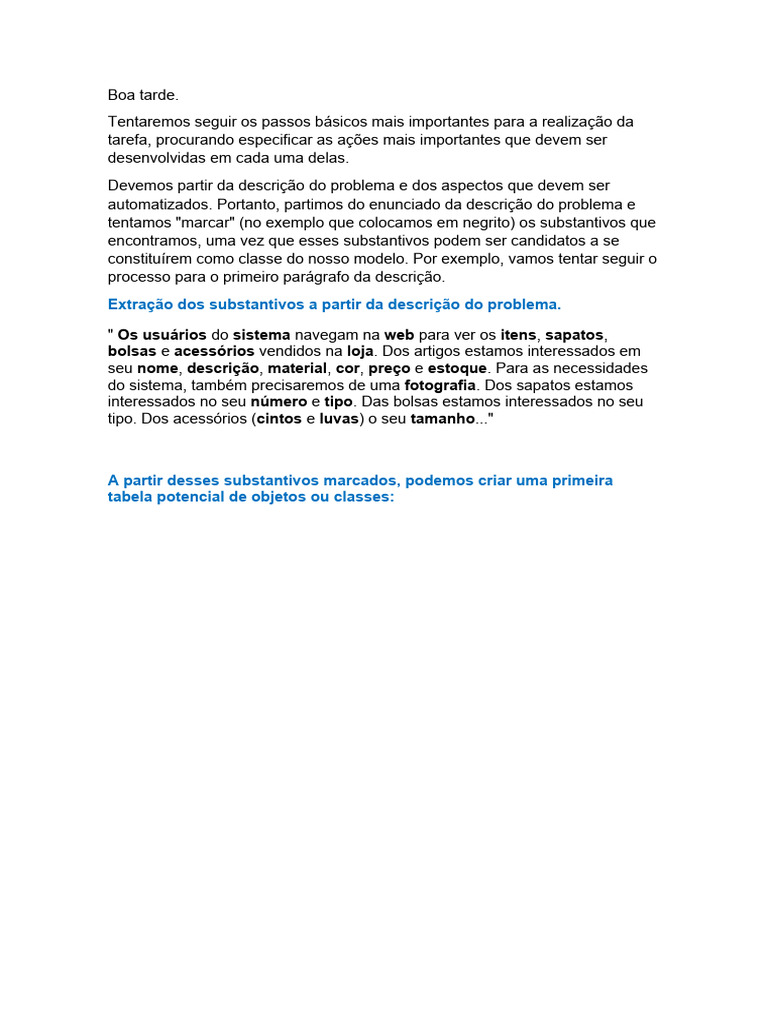 Boa tarde.

Tentaremos seguir os passos básicos mais importantes para a realização da tarefa, procurando especificar as ações mais importantes que devem ser desenvolvidas em cada uma delas.

Devemos partir da descrição do problema e dos aspectos que devem ser automatizados. Portanto, partimos do enunciado da descrição do problema e tentamos "marcar" (no exemplo que colocamos em negrito) os substantivos que encontramos, uma vez que esses substantivos podem ser candidatos a se constituírem como classe do nosso modelo. Por exemplo, vamos tentar seguir o processo para o primeiro parágrafo da descrição.

Extração dos substantivos a partir da descrição do problema.

" Os usuários do sistema navegam na web para ver os itens, sapatos, bolsas e acessórios vendidos na loja. Dos artigos estamos interessados em seu nome, descrição, material, cor, preço e estoque. Para as necessidades do sistema, também precisaremos de uma fotografia. Dos sapatos estamos interessados no seu número e tipo. Das bolsas estamos interessados no seu tipo. Dos acessórios (cintos e luvas) o seu tamanho..."

A partir desses substantivos marcados, podemos criar uma primeira tabela potencial de objetos ou classes: